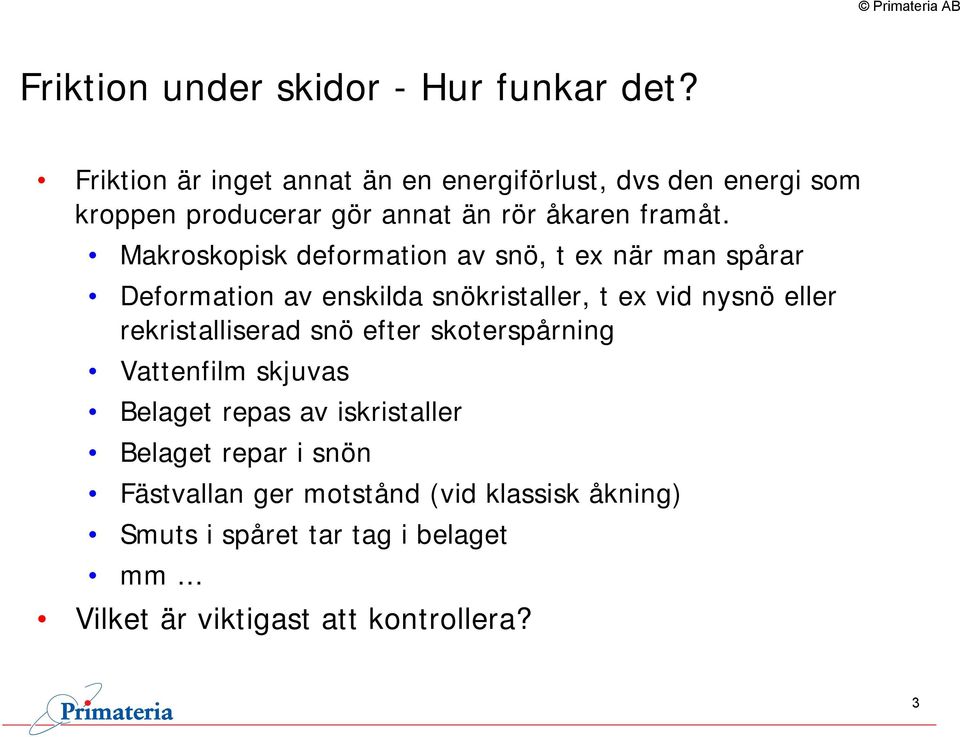 © Primateria AB

Friktion under skidor - Hur funkar det?

• Friktion är inget annat än en energiförlust, dvs den energi som kroppen producerar gör annat än rör åkaren framåt.
  • Makroskopisk deformation av snö, t ex när man spårar
  • Deformation av enskilda snökristaller, t ex vid nysnö eller rekristalliserad snö efter skoterspårning
  • Vattenfilm skjuvas
  • Belaget repas av iskristaller
  • Belaget repar i snön
  • Fästvallan ger motstånd (vid klassisk åkning)
  • Smuts i spåret tar tag i belaget
  • mm ...
• Vilket är viktigast att kontrollera?

Primateria

3